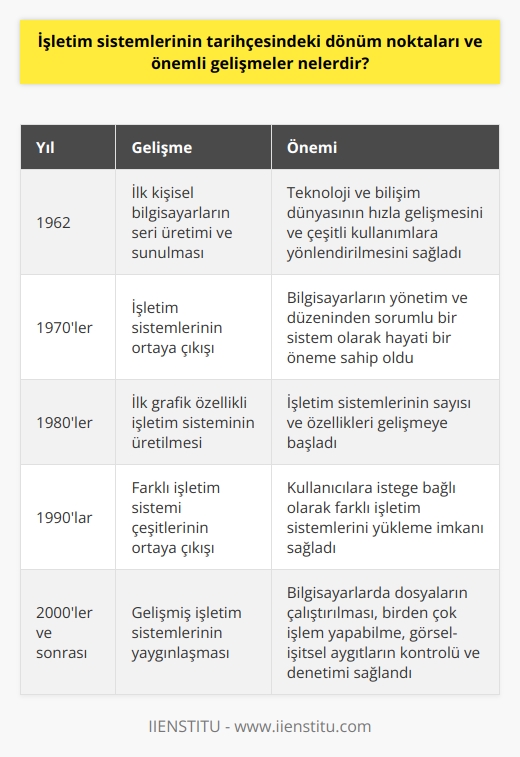 İşletim sistemlerinin tarihçesindeki dönüm noktaları ve önemli gelişmeler nelerdir?

| Yıl | Gelişme | Önemi |
|---|---|---|
| 1962 | İlk kişisel bilgisayarların seri üretimi ve sunulması | Teknoloji ve bilişim dünyasının hızla gelişmesini ve çeşitli kullanımlara yönlendirilmesini sağladı |
| 1970'ler | İşletim sistemlerinin ortaya çıkışı | Bilgisayarların yönetim ve düzeninden sorumlu bir sistem olarak hayati bir öneme sahip oldu |
| 1980'ler | İlk grafik özellikli işletim sisteminin üretilmesi | İşletim sistemlerinin sayısı ve özellikleri gelişmeye başladı |
| 1990'lar | Farklı işletim sistemi çeşitlerinin ortaya çıkışı | Kullanıcılara istege bağlı olarak farklı işletim sistemlerini yükleme imkanı sağladı |
| 2000'ler ve sonrası | Gelişmiş işletim sistemlerinin yaygınlaşması | Bilgisayarlarda dosyaların çalıştırılması, birden çok işlem yapabilme, görsel-işitsel aygıtların kontrolü ve denetimi sağlandı |

IIENSTITU - www.iienstitu.com